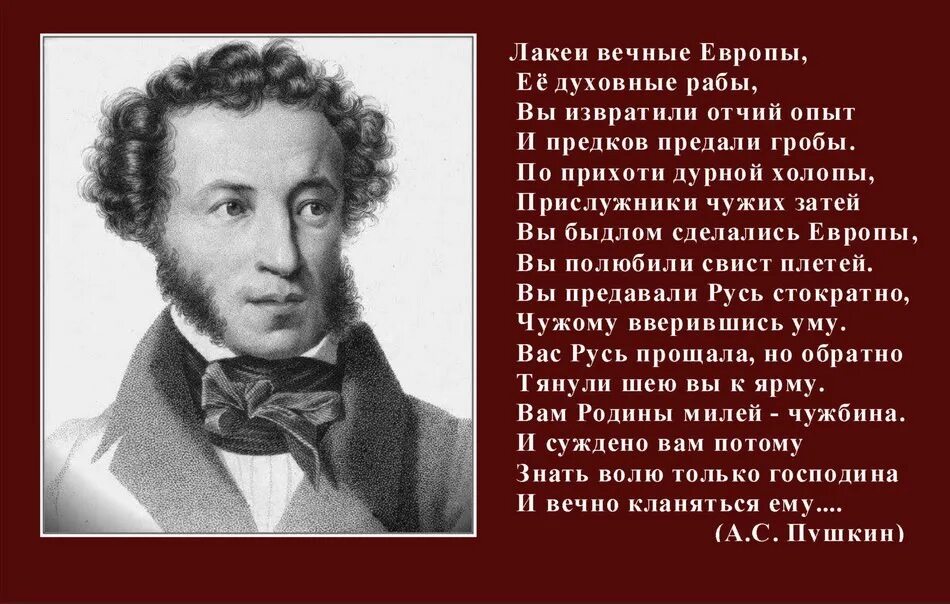 Лакеи вечные Европы,
Её духовные рабы,
Вы извратили отчий опыт
И предков предали гробы.
По прихоти дурной холопы,
Прислужники чужих затей
Вы быдлом сделались Европы,
Вы полюбили свист плетей.
Вы предавали Русь стократно,
Чужому вверившись уму.
Вас Русь прощала, но обратно
Тянули шею вы к ярму.
Вам Родины милей - чужбина.
И суждено вам потому
Знать волю только господина
И вечно кланяться ему....
(А.С. Пушкин)